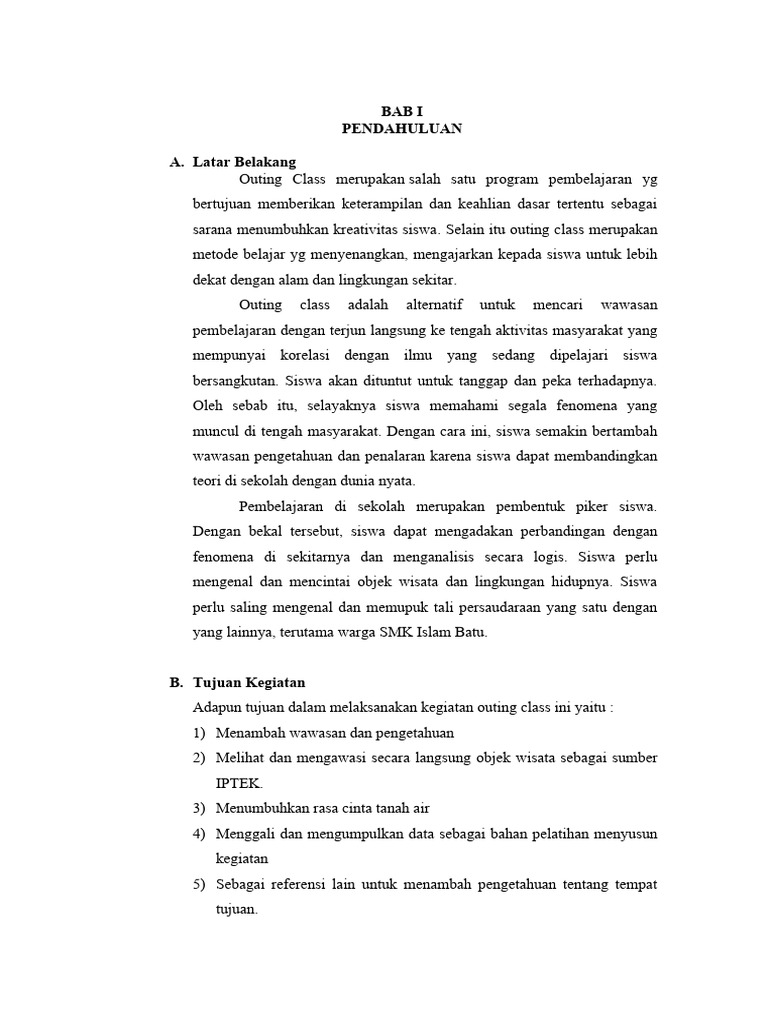 BAB I
PENDAHULUAN

A. Latar Belakang

Outing Class merupakan salah satu program pembelajaran yg bertujuan memberikan keterampilan dan keahlian dasar tertentu sebagai sarana menumbuhkan kreativitas siswa. Selain itu outing class merupakan metode belajar yg menyenangkan, mengajarkan kepada siswa untuk lebih dekat dengan alam dan lingkungan sekitar.

Outing class adalah alternatif untuk mencari wawasan pembelajaran dengan terjun langsung ke tengah aktivitas masyarakat yang mempunyai korelasi dengan ilmu yang sedang dipelajari siswa bersangkutan. Siswa akan dituntut untuk tanggap dan peka terhadapnya. Oleh sebab itu, selayaknya siswa memahami segala fenomena yang muncul di tengah masyarakat. Dengan cara ini, siswa semakin bertambah wawasan pengetahuan dan penalaran karena siswa dapat membandingkan teori di sekolah dengan dunia nyata.

Pembelajaran di sekolah merupakan pembentuk piker siswa. Dengan bekal tersebut, siswa dapat mengadakan perbandingan dengan fenomena di sekitarnya dan menganalisis secara logis. Siswa perlu mengenal dan mencintai objek wisata dan lingkungan hidupnya. Siswa perlu saling mengenal dan memupuk tali persaudaraan yang satu dengan yang lainnya, terutama warga SMK Islam Batu.

B. Tujuan Kegiatan

Adapun tujuan dalam melaksanakan kegiatan outing class ini yaitu :

1) Menambah wawasan dan pengetahuan
2) Melihat dan mengawasi secara langsung objek wisata sebagai sumber IPTEK.
3) Menumbuhkan rasa cinta tanah air
4) Menggali dan mengumpulkan data sebagai bahan pelatihan menyusun kegiatan
5) Sebagai referensi lain untuk menambah pengetahuan tentang tempat tujuan.